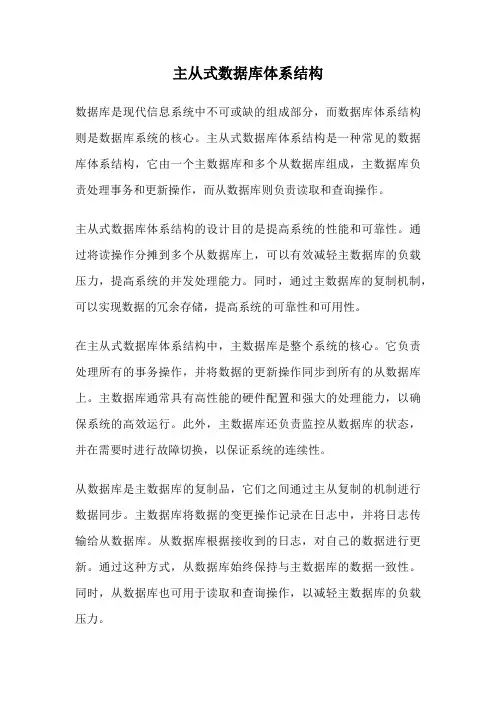 主从式数据库体系结构

数据库是现代信息系统中不可或缺的组成部分，而数据库体系结构则是数据库系统的核心。主从式数据库体系结构是一种常见的数据库体系结构，它由一个主数据库和多个从数据库组成，主数据库负责处理事务和更新操作，而从数据库则负责读取和查询操作。

主从式数据库体系结构的设计目的是提高系统的性能和可靠性。通过将读操作分摊到多个从数据库上，可以有效减轻主数据库的负载压力，提高系统的并发处理能力。同时，通过主数据库的复制机制，可以实现数据的冗余存储，提高系统的可靠性和可用性。

在主从式数据库体系结构中，主数据库是整个系统的核心。它负责处理所有的事务操作，并将数据的更新操作同步到所有的从数据库上。主数据库通常具有高性能的硬件配置和强大的处理能力，以确保系统的高效运行。此外，主数据库还负责监控从数据库的状态，并在需要时进行故障切换，以保证系统的连续性。

从数据库是主数据库的复制品，它们之间通过主从复制的机制进行数据同步。主数据库将数据的变更操作记录在日志中，并将日志传输给从数据库。从数据库根据接收到的日志，对自己的数据进行更新。通过这种方式，从数据库始终保持与主数据库的数据一致性。同时，从数据库也可用于读取和查询操作，以减轻主数据库的负载压力。